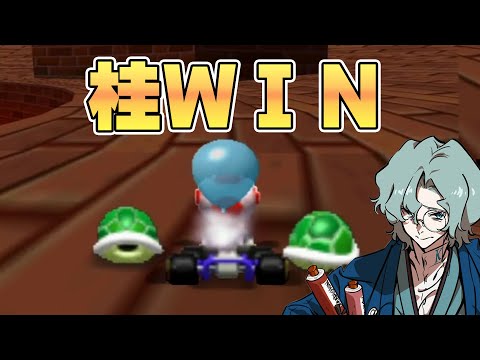 桂WIN